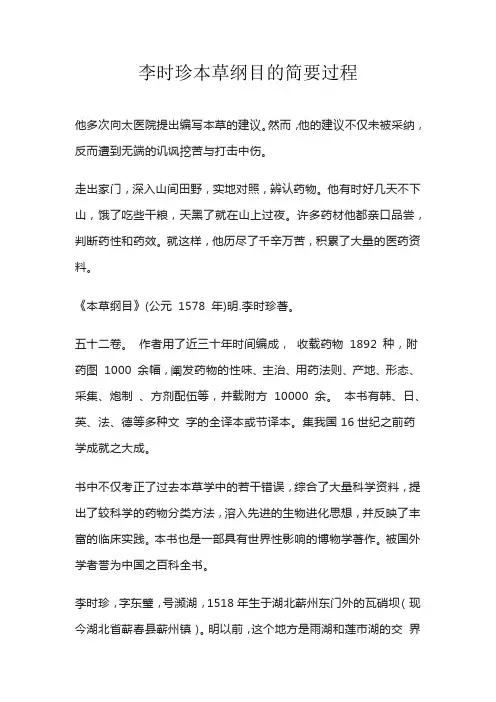 李时珍本草纲目的简要过程

他多次向太医院提出编写本草的建议。然而，他的建议不仅未被采纳，反而遭到无端的讥讽挖苦与打击中伤。

走出家门，深入山间田野，实地对照，辨认药物。他有时好几天不下山，饿了吃些干粮，天黑了就在山上过夜。许多药材他都亲口品尝，判断药性和药效。就这样，他历尽了千辛万苦，积累了大量的医药资料。

《本草纲目》(公元 1578 年)明.李时珍著。

五十二卷。 作者用了近三十年时间编成， 收载药物 1892 种，附药图 1000 余幅，阐发药物的性味、主治、用药法则、产地、形态、采集、炮制 、方剂配伍等，并载附方 10000 余。 本书有韩、日、英、法、德等多种文 字的全译本或节译本。集我国 16 世纪之前药学成就之大成。

书中不仅考正了过去本草学中的若干错误，综合了大量科学资料，提出了较科学的药物分类方法，溶入先进的生物进化思想，并反映了丰富的临床实践。本书也是一部具有世界性影响的博物学著作。被国外学者誉为中国之百科全书。

李时珍，字东璧，号濒湖，1518 年生于湖北蕲州东门外的瓦硝坝（现今湖北省蕲春县蕲州镇）。明以前，这个地方是雨湖和莲市湖的交 界